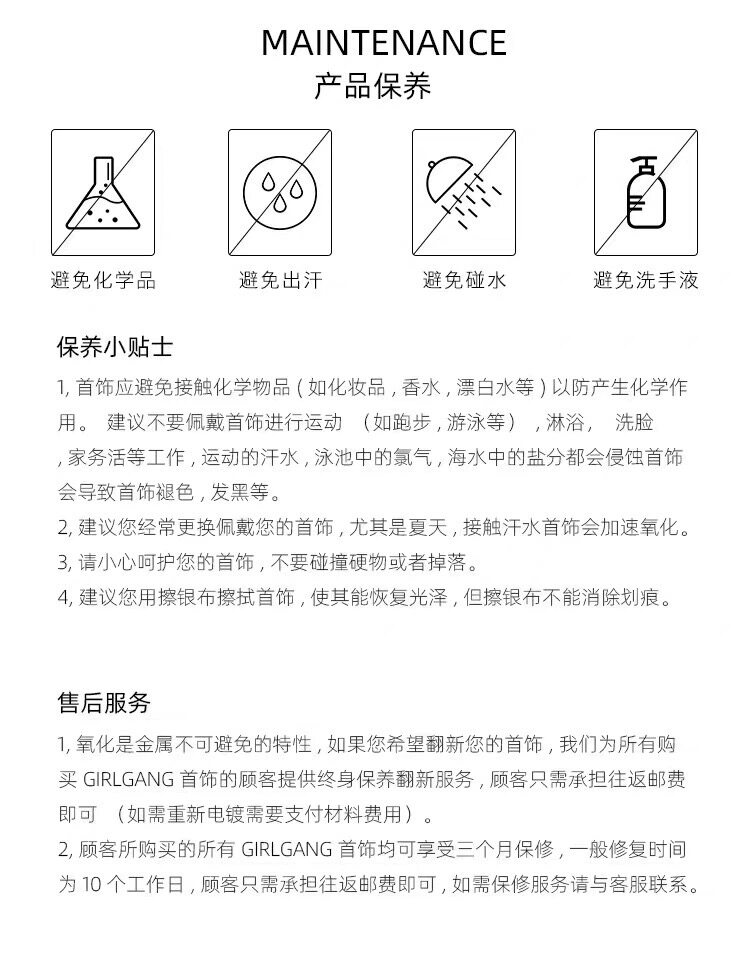 MAINTENANCE
产品保养

避免化学品

避免出汗

避免碰水

避免洗手液

保养小贴士

1, 首饰应避免接触化学物品（如化妆品，香水，漂白水等）以防产生化学作用。 建议不要佩戴首饰进行运动 （如跑步，游泳等），淋浴， 洗脸，家务活等工作，运动的汗水，泳池中的氯气，海水中的盐分都会侵蚀首饰会导致首饰褪色，发黑等。

2, 建议您经常更换佩戴您的首饰，尤其是夏天，接触汗水首饰会加速氧化。

3, 请小心呵护您的首饰，不要碰撞硬物或者掉落。

4, 建议您用擦银布擦拭首饰，使其能恢复光泽，但擦银布不能消除划痕。

售后服务

1, 氧化是金属不可避免的特性，如果您希望翻新您的首饰，我们为所有购买 GIRLGANG 首饰的顾客提供终身保养翻新服务，顾客只需承担往返邮费即可 （如需重新电镀需要支付材料费用）。

2, 顾客所购买的所有 GIRLGANG 首饰均可享受三个月保修，一般修复时间为 10 个工作日，顾客只需承担往返邮费即可，如需保修服务请与客服联系。